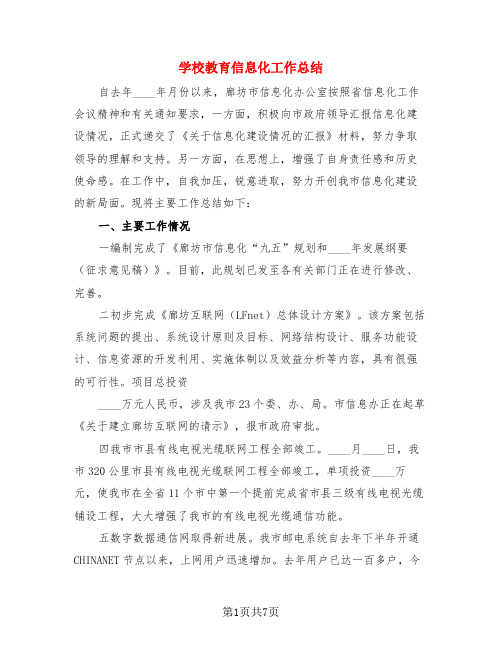 学校教育信息化工作总结

自去年____年月份以来，廊坊市信息化办公室按照省信息化工作会议精神和有关通知要求，一方面，积极向市政府领导汇报信息化建设情况，正式递交了《关于信息化建设情况的汇报》材料，努力争取领导的理解和支持。另一方面，在思想上，增强了自身责任感和历史使命感。在工作中，自我加压，锐意进取，努力开创我市信息化建设的新局面。现将主要工作总结如下：

一、主要工作情况

一编制完成了《廊坊市信息化“九五”规划和____年发展纲要（征求意见稿）》。目前，此规划已发至各有关部门正在进行修改、完善。

二初步完成《廊坊互联网（LFnet）总体设计方案》。该方案包括系统问题的提出、系统设计原则及目标、网络结构设计、服务功能设计、信息资源的开发利用、实施体制以及效益分析等内容，具有很强的可行性。项目总投资

____万元人民币，涉及我市23个委、办、局。市信息办正在起草《关于建立廊坊互联网的请示》，报市政府审批。

四我市市县有线电视光缆联网工程全部竣工。____月____日，我市320公里市县有线电视光缆联网工程全部竣工，单项投资____万元，使我市在全省11个市中第一个提前完成省市县三级有线电视光缆铺设工程，大大增强了我市的有线电视光缆通信功能。

五数字数据通信网取得新进展。我市邮电系统自去年下半年开通CHINANET节点以来，上网用户迅速增加。去年用户已达一百多户，今

第1页共7页